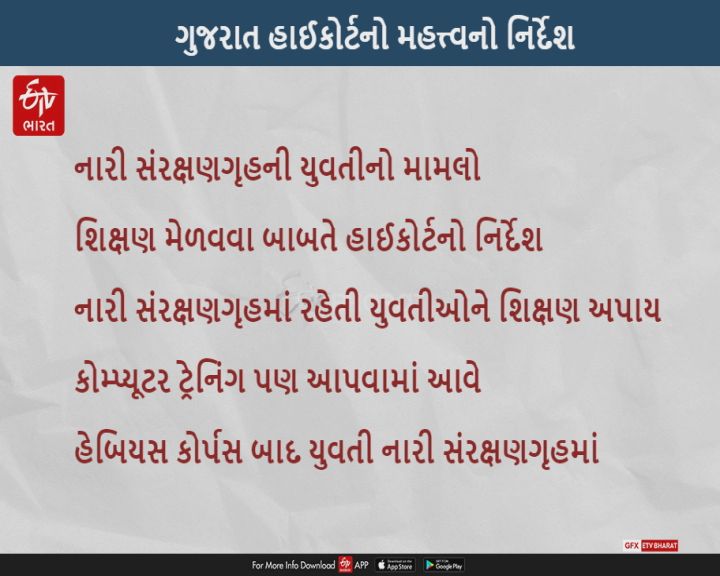 ગુજરાત હાઈકોર્ટનો મહત્ત્વનો નિર્દેશ

ETV ભારત

નારી સંરક્ષણગૃહની યુવતીનો મામલો

શિક્ષણ મેળવવા બાબતે હાઈકોર્ટનો નિર્દેશ

નારી સંરક્ષણગૃહમાં રહેતી યુવતીઓને શિક્ષણ અપાય

કોમ્પ્યૂટર ટ્રેનિંગ પણ આપવામાં આવે

હેબિયસ કોર્પસ બાદ યુવતી નારી સંરક્ષણગૃહમાં

GFX ETV BHARAT

For More Info Download ETV APP App Store Google Play